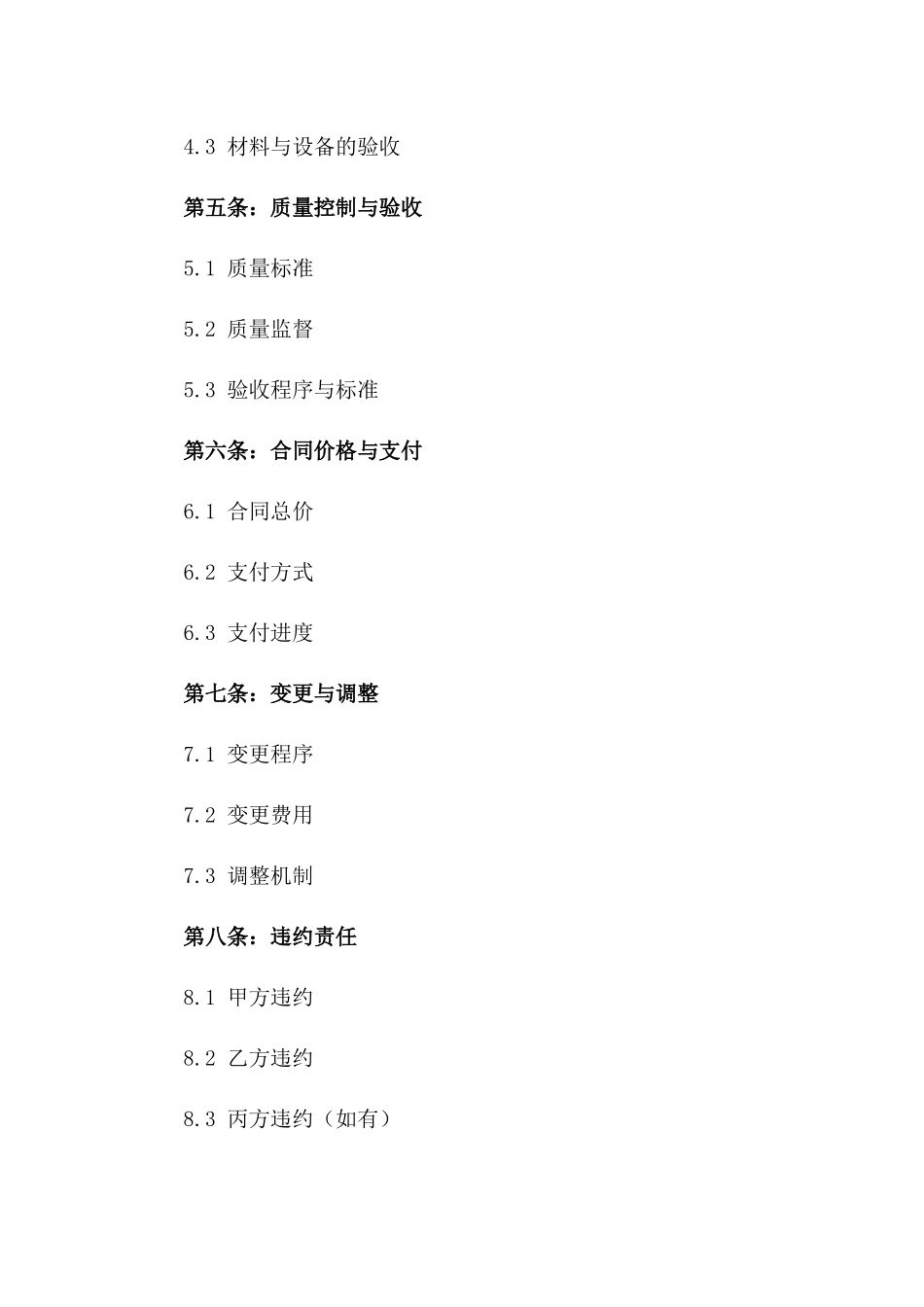 4.3 材料与设备的验收

第五条：质量控制与验收

5.1 质量标准

5.2 质量监督

5.3 验收程序与标准

第六条：合同价格与支付

6.1 合同总价

6.2 支付方式

6.3 支付进度

第七条：变更与调整

7.1 变更程序

7.2 变更费用

7.3 调整机制

第八条：违约责任

8.1 甲方违约

8.2 乙方违约

8.3 丙方违约（如有）